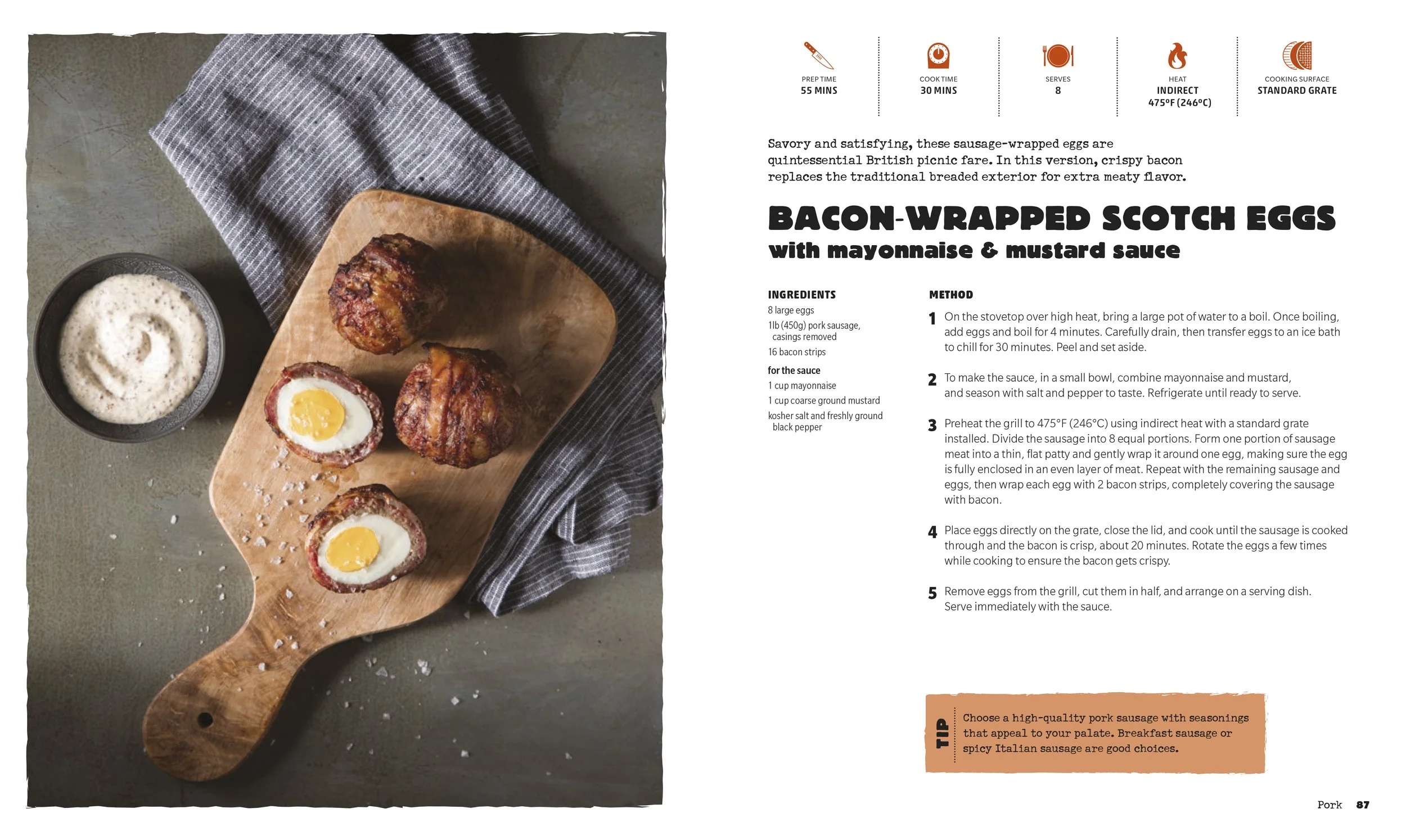 PREP TIME
55 MINS

COOK TIME
30 MINS

SERVES
8

HEAT
INDIRECT
475°F (246°C)

COOKING SURFACE
STANDARD GRATE

Savory and satisfying, these sausage-wrapped eggs are quintessential British picnic fare. In this version, crispy bacon replaces the traditional breaded exterior for extra meaty flavor.

BACON-WRAPPED SCOTCH EGGS
with mayonnaise & mustard sauce

INGREDIENTS
8 large eggs
1lb (450g) pork sausage, casings removed
16 bacon strips

for the sauce
1 cup mayonnaise
1 cup coarse ground mustard
kosher salt and freshly ground black pepper

METHOD
1 On the stovetop over high heat, bring a large pot of water to a boil. Once boiling, add eggs and boil for 4 minutes. Carefully drain, then transfer eggs to an ice bath to chill for 30 minutes. Peel and set aside.

2 To make the sauce, in a small bowl, combine mayonnaise and mustard, and season with salt and pepper to taste. Refrigerate until ready to serve.

3 Preheat the grill to 475°F (246°C) using indirect heat with a standard grate installed. Divide the sausage into 8 equal portions. Form one portion of sausage meat into a thin, flat patty and gently wrap it around one egg, making sure the egg is fully enclosed in an even layer of meat. Repeat with the remaining sausage and eggs, then wrap each egg with 2 bacon strips, completely covering the sausage with bacon.

4 Place eggs directly on the grate, close the lid, and cook until the sausage is cooked through and the bacon is crisp, about 20 minutes. Rotate the eggs a few times while cooking to ensure the bacon gets crispy.

5 Remove eggs from the grill, cut them in half, and arrange on a serving dish. Serve immediately with the sauce.

TIP
Choose a high-quality pork sausage with seasonings that appeal to your palate. Breakfast sausage or spicy Italian sausage are good choices.

Pork 87